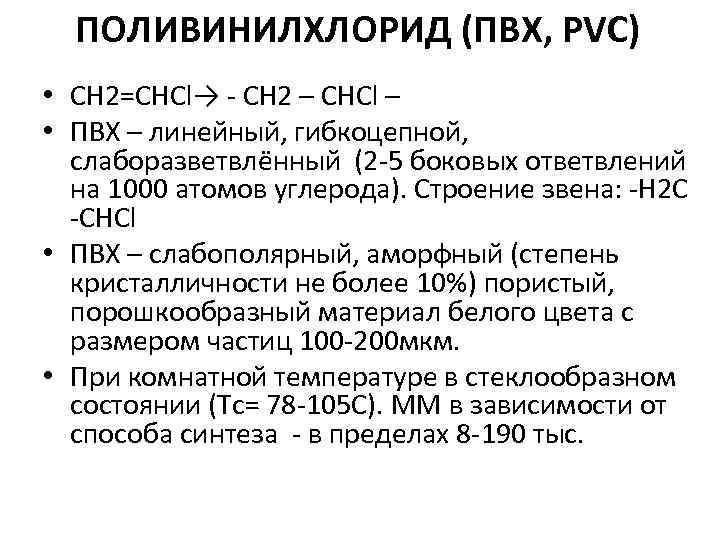 ПОЛИВИНИЛХЛОРИД (ПВХ, PVC)

• CH2=CHCl→ - CH2 – CHCl –

• ПВХ – линейный, гибкоцепной, слаборазветвлённый (2-5 боковых ответвлений на 1000 атомов углерода). Строение звена: -H2C -CHCl

• ПВХ – слабополярный, аморфный (степень кристалличности не более 10%) пористый, порошкообразный материал белого цвета с размером частиц 100-200мкм.

• При комнатной температуре в стеклообразном состоянии (Тс= 78-105С). ММ в зависимости от способа синтеза - в пределах 8-190 тыс.